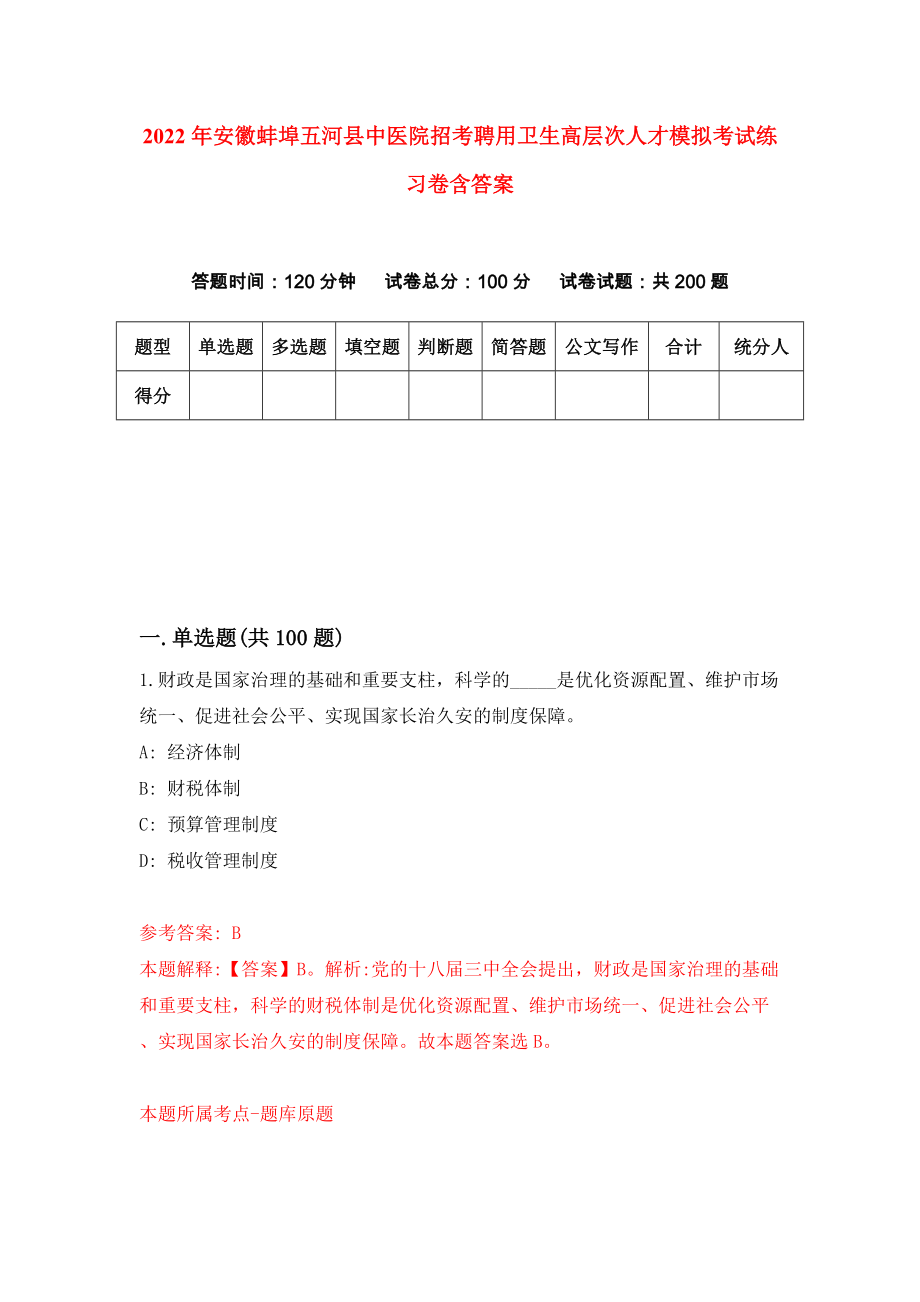 2022年安徽蚌埠五河县中医院招考聘用卫生高层次人才模拟考试练习卷含答案

答题时间：120分钟　试卷总分：100分　试卷试题：共200题

| 题型 | 单选题 | 多选题 | 填空题 | 判断题 | 简答题 | 公文写作 | 合计 | 统分人 |
|---|---|---|---|---|---|---|---|---|
| 得分 | | | | | | | | |

一.单选题(共100题)

1.财政是国家治理的基础和重要支柱，科学的_____是优化资源配置、维护市场统一、促进社会公平、实现国家长治久安的制度保障。

A: 经济体制

B: 财税体制

C: 预算管理制度

D: 税收管理制度

参考答案: B

本题解释:【答案】B。解析:党的十八届三中全会提出，财政是国家治理的基础和重要支柱，科学的财税体制是优化资源配置、维护市场统一、促进社会公平、实现国家长治久安的制度保障。故本题答案选B。

本题所属考点-题库原题